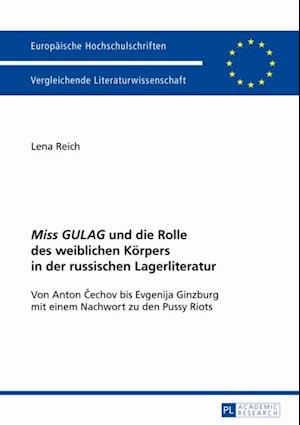 Europäische Hochschulschriften

Vergleichende Literaturwissenschaft

Lena Reich

Miss GULAG und die Rolle des weiblichen Körpers in der russischen Lagerliteratur

Von Anton Čechov bis Evgenija Ginzburg mit einem Nachwort zu den Pussy Riots

PL ACADEMIC RESEARCH